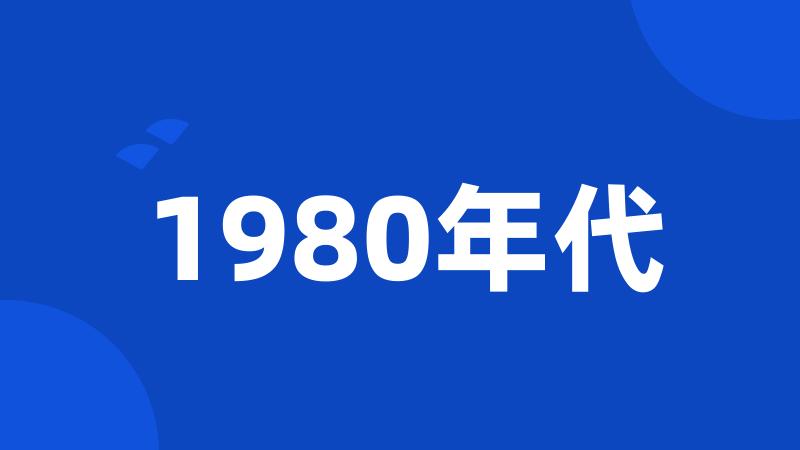 1980年代